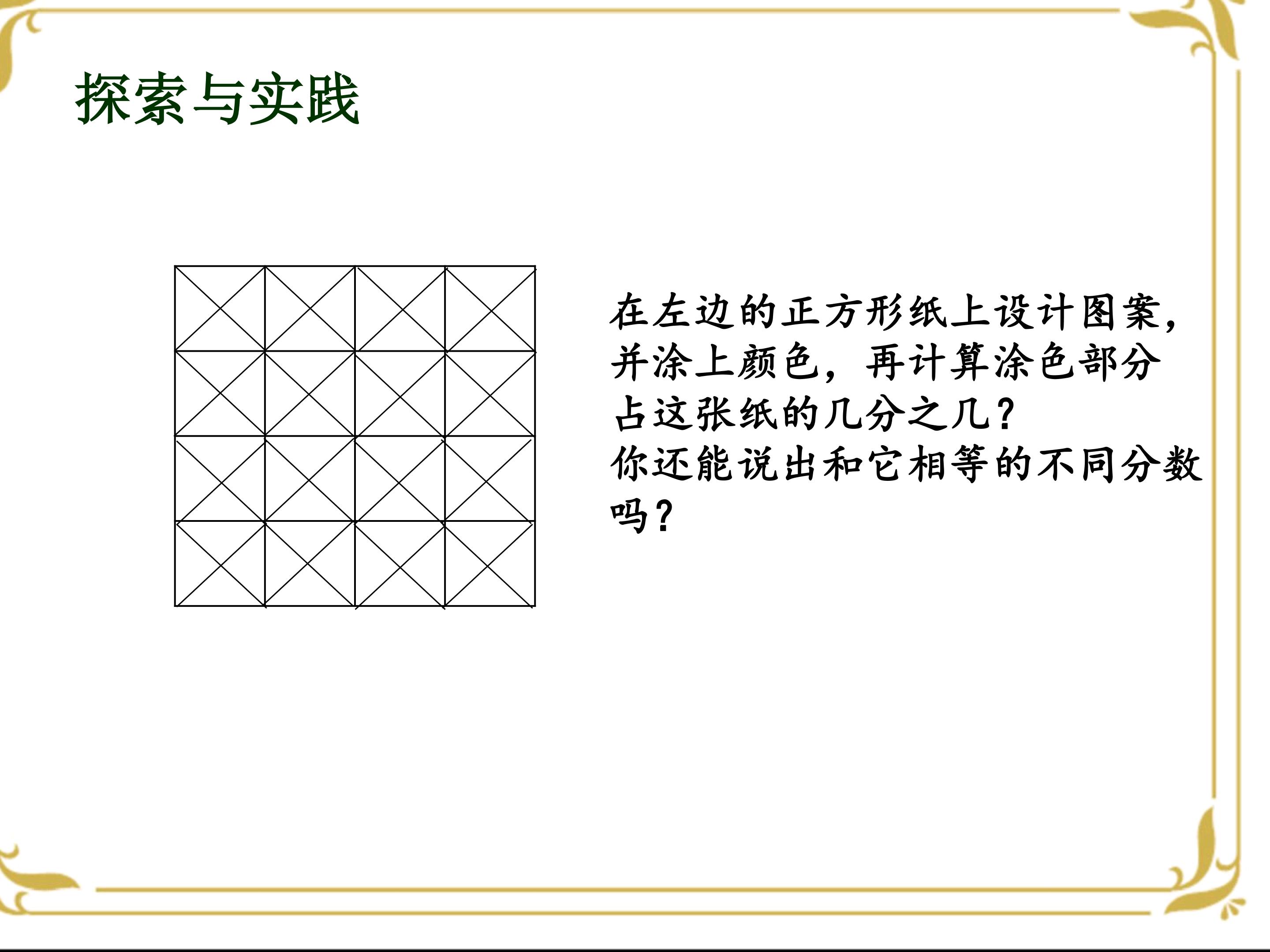 探索与实践

在左边的正方形纸上设计图案，并涂上颜色，再计算涂色部分占这张纸的几分之几？

你还能说出和它相等的不同分数吗？